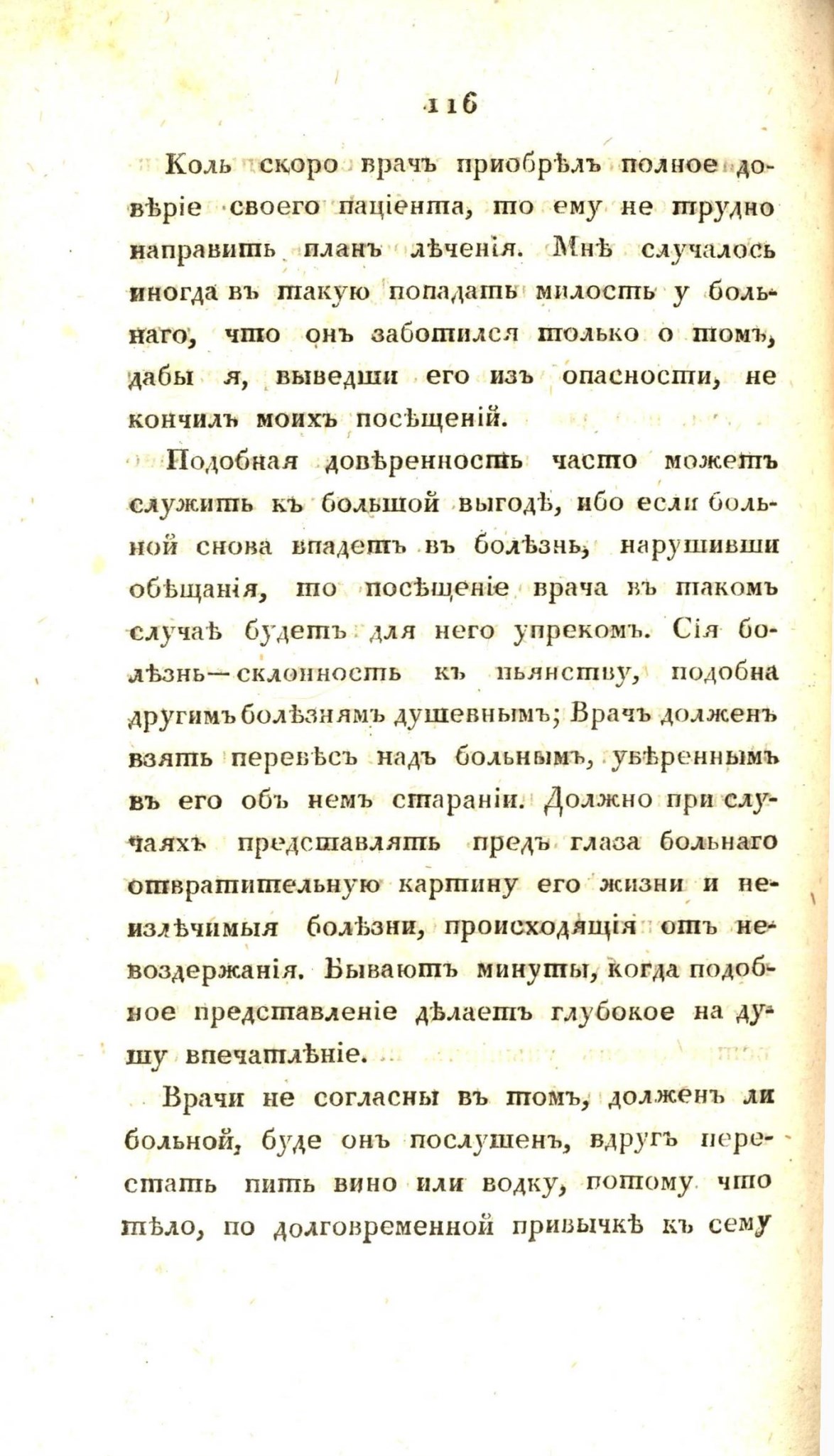 116

Коль скоро врачъ приобрѣлъ полное довѣріе своего паціента, то ему не трудно направить планъ лѣченія. Мнѣ случалось иногда въ такую попадать милость у больнаго, что онъ заботился только о томъ, дабы я, выведши его изъ опасности, не кончилъ моихъ посѣщеній.

Подобная довѣренность часто можетъ служить къ большой выгодѣ, ибо если больной снова впадетъ въ болѣзнь, нарушивши обѣщанія, то посѣщеніе врача въ такомъ случаѣ будетъ для него упрекомъ. Сія болѣзнь—склонность къ пьянству, подобна другимъ болѣзнямъ душевнымъ; Врачъ долженъ взять перевѣсъ надъ больнымъ, увѣреннымъ въ его объ немъ стараніи. Должно при случаяхъ представлять предъ глаза больнаго отвратительную картину его жизни и неизлѣчимыя болѣзни, происходящія отъ невоздержанія. Бываютъ минуты, когда подобное представленіе дѣлаетъ глубокое на душу впечатлѣніе.

Врачи не согласны въ томъ, долженъ ли больной, буде онъ послушенъ, вдругъ перестать пить вино или водку, потому что тѣло, по долговременной привычкѣ къ сему